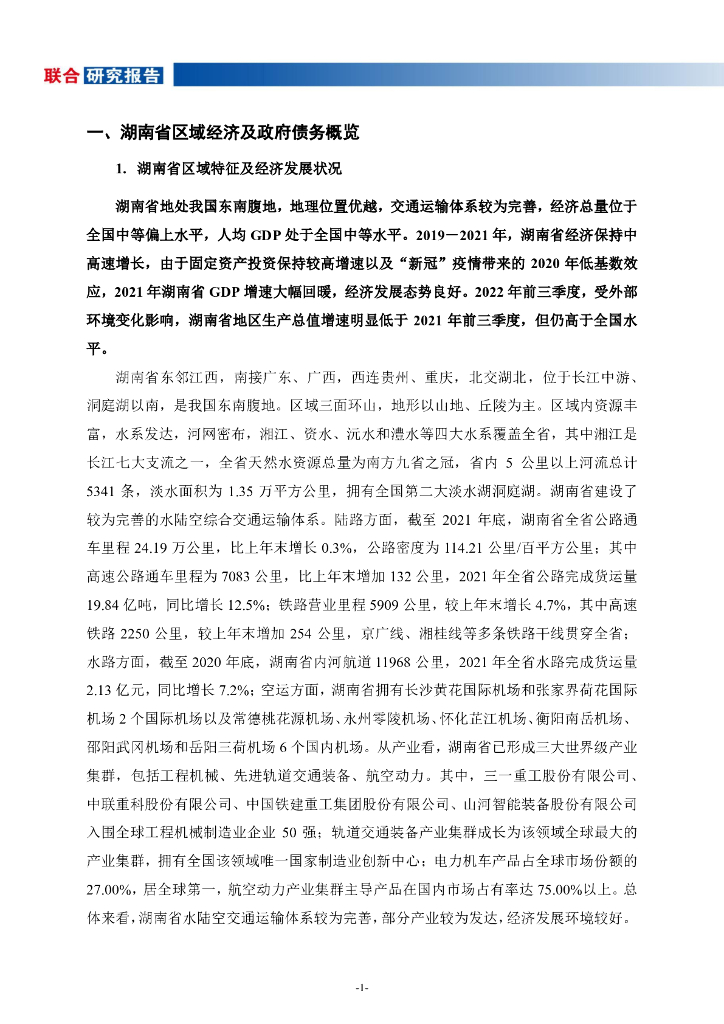 联合 研究报告

一、湖南省区域经济及政府债务概览

1. 湖南省区域特征及经济发展状况

湖南省地处我国东南腹地，地理位置优越，交通运输体系较为完善，经济总量位于全国中等偏上水平，人均 GDP 处于全国中等水平。2019－2021 年，湖南省经济保持中高速增长，由于固定资产投资保持较高增速以及“新冠”疫情带来的 2020 年低基数效应，2021 年湖南省 GDP 增速大幅回暖，经济发展态势良好。2022 年前三季度，受外部环境变化影响，湖南省地区生产总值增速明显低于 2021 年前三季度，但仍高于全国水平。

湖南省东邻江西，南接广东、广西，西连贵州、重庆，北交湖北，位于长江中游、洞庭湖以南，是我国东南腹地。区域三面环山，地形以山地、丘陵为主。区域内资源丰富，水系发达，河网密布，湘江、资水、沅水和澧水等四大水系覆盖全省，其中湘江是长江七大支流之一，全省天然水资源总量为南方九省之冠，省内 5 公里以上河流总计 5341 条，淡水面积为 1.35 万平方公里，拥有全国第二大淡水湖洞庭湖。湖南省建设了较为完善的水陆空综合交通运输体系。陆路方面，截至 2021 年底，湖南省全省公路通车里程 24.19 万公里，比上年末增长 0.3%，公路密度为 114.21 公里/百平方公里；其中高速公路通车里程为 7083 公里，比上年末增加 132 公里，2021 年全省公路完成货运量 19.84 亿吨，同比增长 12.5%；铁路营业里程 5909 公里，较上年末增长 4.7%，其中高速铁路 2250 公里，较上年末增加 254 公里，京广线、湘桂线等多条铁路干线贯穿全省；水路方面，截至 2020 年底，湖南省内河航道 11968 公里，2021 年全省水路完成货运量 2.13 亿元，同比增长 7.2%；空运方面，湖南省拥有长沙黄花国际机场和张家界荷花国际机场 2 个国际机场以及常德桃花源机场、永州零陵机场、怀化芷江机场、衡阳南岳机场、邵阳武冈机场和岳阳三荷机场 6 个国内机场。从产业看，湖南省已形成三大世界级产业集群，包括工程机械、先进轨道交通装备、航空动力。其中，三一重工股份有限公司、中联重科股份有限公司、中国铁建重工集团股份有限公司、山河智能装备股份有限公司入围全球工程机械制造业企业 50 强；轨道交通装备产业集群成长为该领域全球最大的产业集群，拥有全国该领域唯一国家制造业创新中心；电力机车产品占全球市场份额的 27.00%，居全球第一，航空动力产业集群主导产品在国内市场占有率达 75.00%以上。总体来看，湖南省水陆空交通运输体系较为完善，部分产业较为发达，经济发展环境较好。

-1-